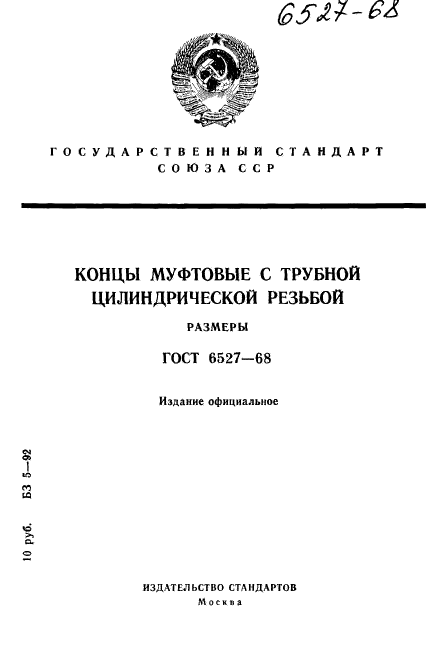 6527-68

ГОСУДАРСТВЕННЫЙ СТАНДАРТ СОЮЗА ССР

КОНЦЫ МУФТОВЫЕ С ТРУБНОЙ ЦИЛИНДРИЧЕСКОЙ РЕЗЬБОЙ

РАЗМЕРЫ

ГОСТ 6527—68

Издание официальное

10 руб.

БЗ 5—92

ИЗДАТЕЛЬСТВО СТАНДАРТОВ
Москва